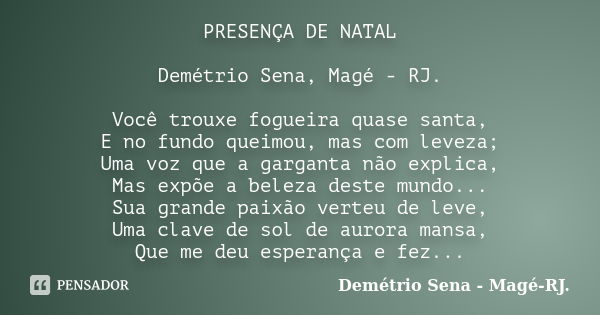 PRESENÇA DE NATAL

Demétrio Sena, Magé - RJ.

Você trouxe fogueira quase santa,
E no fundo queimou, mas com leveza;
Uma voz que a garganta não explica,
Mas expõe a beleza deste mundo...
Sua grande paixão verteu de leve,
Uma clave de sol de aurora mansa,
Que me deu esperança e fez...

PENSADOR

Demétrio Sena - Magé-RJ.